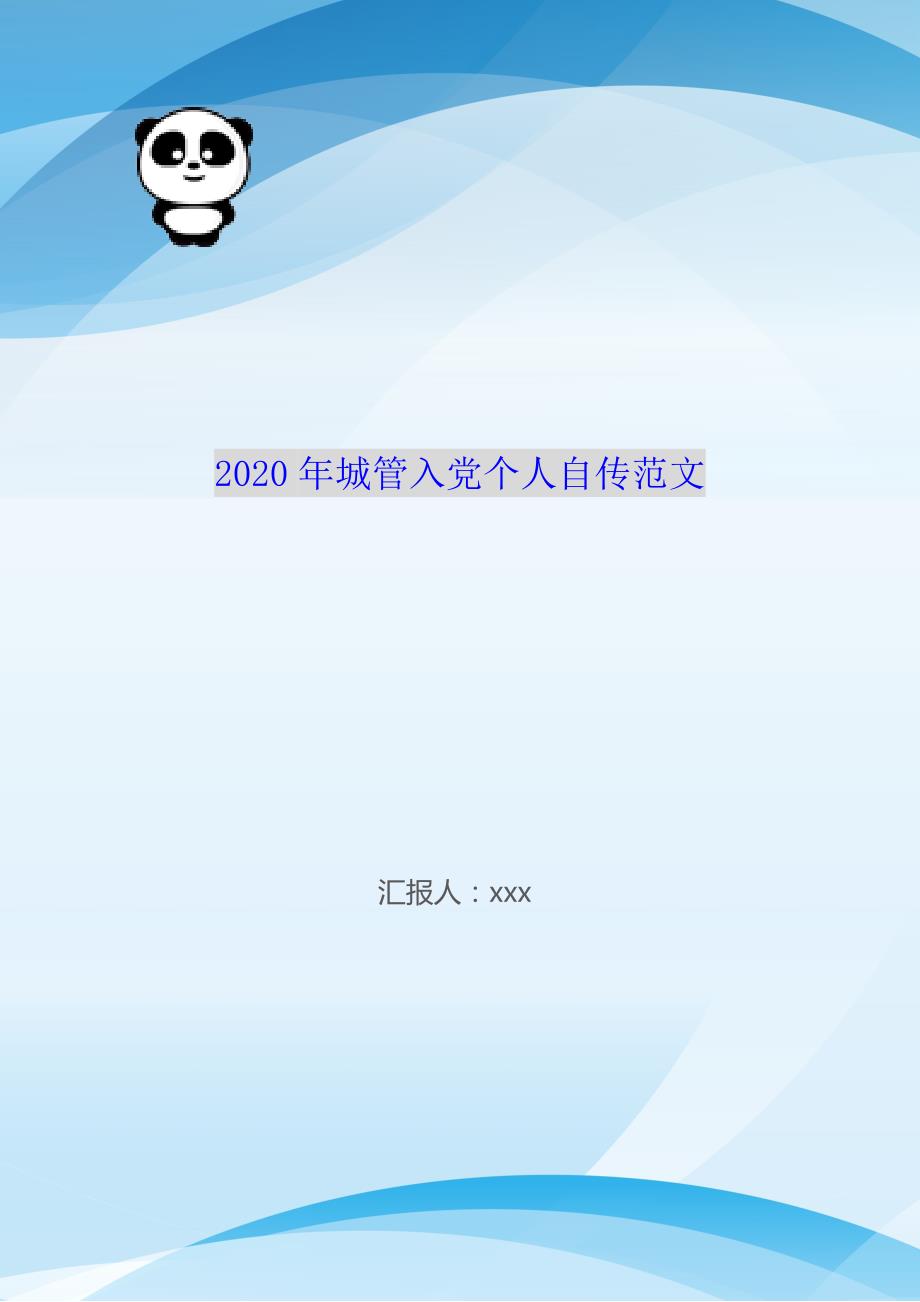 2020 年城管入党个人自传范文

汇报人：xxx